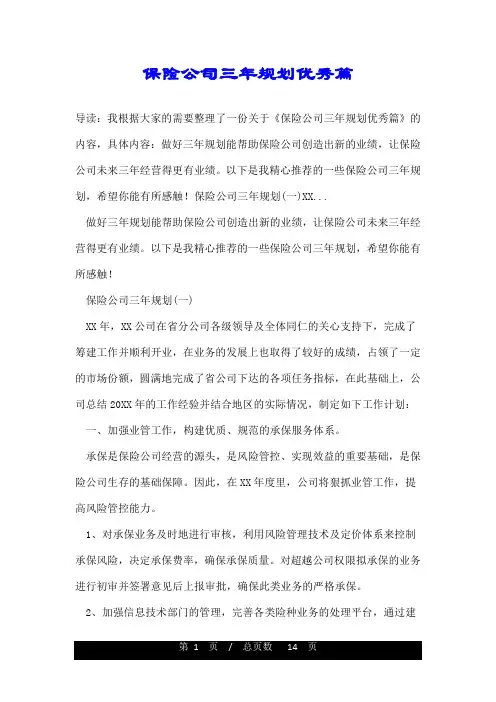 保险公司三年规划优秀篇

导读：我根据大家的需要整理了一份关于《保险公司三年规划优秀篇》的内容，具体内容：做好三年规划能帮助保险公司创造出新的业绩，让保险公司未来三年经营得更有业绩。以下是我精心推荐的一些保险公司三年规划，希望你能有所感触！保险公司三年规划(一)XX...

做好三年规划能帮助保险公司创造出新的业绩，让保险公司未来三年经营得更有业绩。以下是我精心推荐的一些保险公司三年规划，希望你能有所感触！

保险公司三年规划(一)

XX年，XX公司在省分公司各级领导及全体同仁的关心支持下，完成了筹建工作并顺利开业，在业务的发展上也取得了较好的成绩，占领了一定的市场份额，圆满地完成了省公司下达的各项任务指标，在此基础上，公司总结20XX年的工作经验并结合地区的实际情况，制定如下工作计划：

一、加强业管工作，构建优质、规范的承保服务体系。

承保是保险公司经营的源头，是风险管控、实现效益的重要基础，是保险公司生存的基础保障。因此，在XX年度里，公司将狠抓业管工作，提高风险管控能力。

1、对承保业务及时地进行审核，利用风险管理技术及定价体系来控制承保风险，决定承保费率，确保承保质量。对超越公司权限拟承保的业务进行初审并签署意见后上报审批，确保此类业务的严格承保。

2、加强信息技术部门的管理，完善各类险种业务的处理平台，通过建

第 1 页 / 总页数 14 页